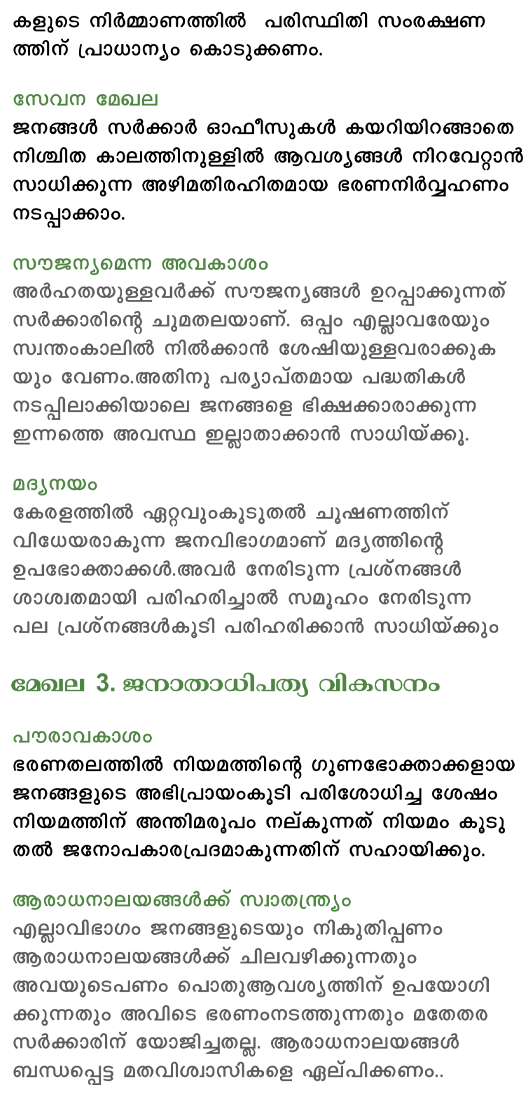 കളുടെ നിർമ്മാണത്തിൽ പരിസ്ഥിതി സംരക്ഷണത്തിന് പ്രാധാന്യം കൊടുക്കണം.

സേവന മേഖല
ജനങ്ങൾ സർക്കാർ ഓഫീസുകൾ കയറിയിറങ്ങാതെ നിശ്ചിത കാലത്തിനുള്ളിൽ ആവശ്യങ്ങൾ നിറവേറ്റാൻ സാധിക്കുന്ന അഴിമതിരഹിതമായ ഭരണനിർവ്വഹണം നടപ്പാക്കാം.

സൗജന്യമെന്ന അവകാശം
അർഹതയുള്ളവർക്ക് സൗജന്യങ്ങൾ ഉറപ്പാക്കുന്നത് സർക്കാരിന്റെ ചുമതലയാണ്. ഒപ്പം എല്ലാവരേയും സ്വന്തംകാലിൽ നിൽക്കാൻ ശേഷിയുള്ളവരാക്കുകയും വേണം.അതിനു പര്യാപ്തമായ പദ്ധതികൾ നടപ്പിലാക്കിയാലെ ജനങ്ങളെ ഭിക്ഷക്കാരാക്കുന്ന ഇന്നത്തെ അവസ്ഥ ഇല്ലാതാക്കാൻ സാധിയ്ക്കൂ.

മദ്യനയം
കേരളത്തിൽ ഏറ്റവുംകൂടുതൽ ചൂഷണത്തിന് വിധേയരാകുന്ന ജനവിഭാഗമാണ് മദ്യത്തിന്റെ ഉപഭോക്താക്കൾ.അവർ നേരിടുന്ന പ്രശ്നങ്ങൾ ശാശ്വതമായി പരിഹരിച്ചാൽ സമൂഹം നേരിടുന്ന പല പ്രശ്നങ്ങൾകൂടി പരിഹരിക്കാൻ സാധിയ്ക്കും

മേഖല 3. ജനാതാധിപത്യ വികസനം

പൗരാവകാശം
ഭരണതലത്തിൽ നിയമത്തിന്റെ ഗുണഭോക്താക്കളായ ജനങ്ങളുടെ അഭിപ്രായംകൂടി പരിശോധിച്ച ശേഷം നിയമത്തിന് അന്തിമരൂപം നല്കുന്നത് നിയമം കൂടുതൽ ജനോപകാരപ്രദമാകുന്നതിന് സഹായിക്കും.

ആരാധനാലയങ്ങൾക്ക് സ്വാതന്ത്ര്യം
എല്ലാവിഭാഗം ജനങ്ങളുടെയും നികുതിപ്പണം ആരാധനാലയങ്ങൾക്ക് ചിലവഴിക്കുന്നതും അവയുടെപണം പൊതുആവശ്യത്തിന് ഉപയോഗിക്കുന്നതും അവിടെ ഭരണംനടത്തുന്നതും മതേതര സർക്കാരിന് യോജിച്ചതല്ല. ആരാധനാലയങ്ങൾ ബന്ധപ്പെട്ട മതവിശ്വാസികളെ ഏല്പിക്കണം..